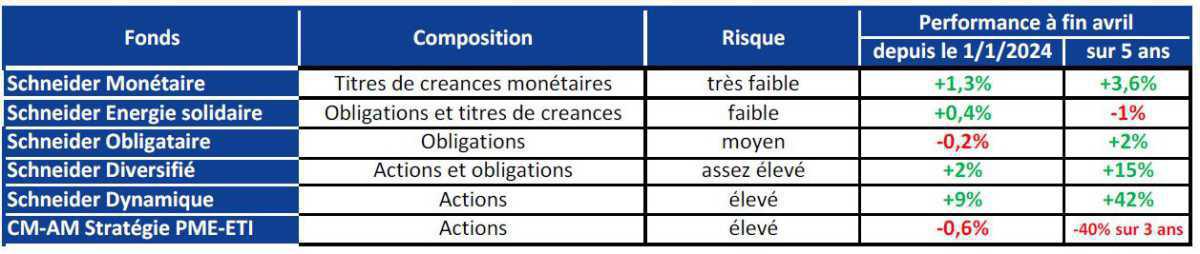 | Fonds | Composition | Risque | Performance à fin avril depuis le 1/1/2024 | Performance à fin avril sur 5 ans |
|---|---|---|---|---|
| Schneider Monétaire | Titres de creances monétaires | très faible | +1,3% | +3,6% |
| Schneider Energie solidaire | Obligations et titres de creances | faible | +0,4% | -1% |
| Schneider Obligataire | Obligations | moyen | -0,2% | +2% |
| Schneider Diversifié | Actions et obligations | assez élevé | +2% | +15% |
| Schneider Dynamique | Actions | élevé | +9% | +42% |
| CM-AM Stratégie PME-ETI | Actions | élevé | -0,6% | -40% sur 3 ans |